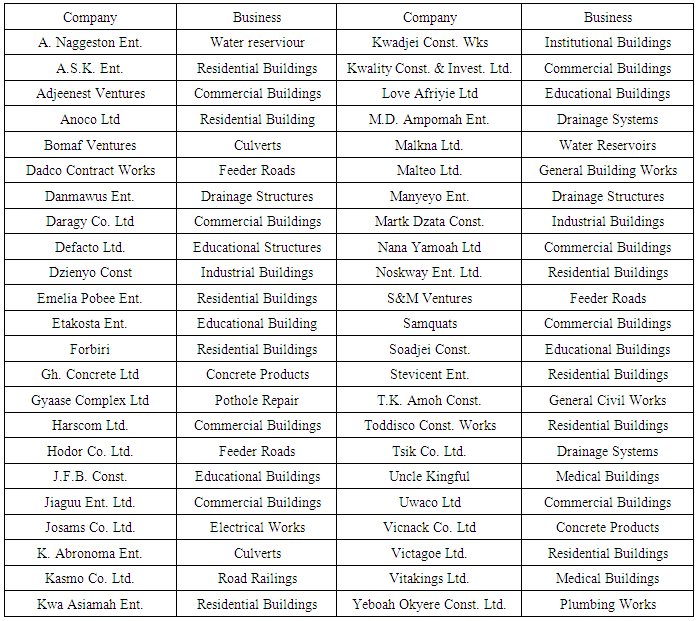 | Company | Business | Company | Business |
|---|---|---|---|
| A. Naggeston Ent. | Water reserviour | Kwadjei Const. Wks | Institutional Buildings |
| A.S.K. Ent. | Residential Buildings | Kwality Const. & Invest. Ltd. | Commercial Buildings |
| Adjeenest Ventures | Commercial Buildings | Love Afriyie Ltd | Educational Buildings |
| Anoco Ltd | Residential Building | M.D. Ampomah Ent. | Drainage Systems |
| Bomaf Ventures | Culverts | Malkna Ltd. | Water Reservoirs |
| Dadco Contract Works | Feeder Roads | Malteo Ltd. | General Building Works |
| Danmawus Ent. | Drainage Structures | Manyeyo Ent. | Drainage Structures |
| Daragy Co. Ltd | Commercial Buildings | Martk Dzata Const. | Industrial Buildings |
| Defacto Ltd. | Educational Structures | Nana Yamoah Ltd | Commercial Buildings |
| Dzienyo Const | Industrial Buildings | Noskway Ent. Ltd. | Residential Buildings |
| Emelia Pobee Ent. | Residential Buildings | S&M Ventures | Feeder Roads |
| Etakosta Ent. | Educational Building | Samquats | Commercial Buildings |
| Forbiri | Residential Buildings | Soadjei Const. | Educational Buildings |
| Gh. Concrete Ltd | Concrete Products | Stevicent Ent. | Residential Buildings |
| Gyaase Complex Ltd | Pothole Repair | T.K. Amoh Const. | General Civil Works |
| Harscom Ltd. | Commercial Buildings | Toddisco Const. Works | Residential Buildings |
| Hodor Co. Ltd. | Feeder Roads | Tsik Co. Ltd. | Drainage Systems |
| J.F.B. Const. | Educational Buildings | Uncle Kingful | Medical Buildings |
| Jiaguu Ent. Ltd. | Commercial Buildings | Uwaco Ltd | Commercial Buildings |
| Josams Co. Ltd. | Electrical Works | Vicnack Co. Ltd | Concrete Products |
| K. Abronoma Ent. | Culverts | Victagoe Ltd. | Residential Buildings |
| Kasmo Co. Ltd. | Road Railings | Vitakings Ltd. | Medical Buildings |
| Kwa Asiamah Ent. | Residential Buildings | Yeboah Okyere Const. Ltd. | Plumbing Works |